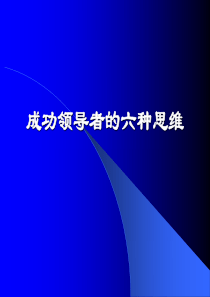 成功领导者的六种思维